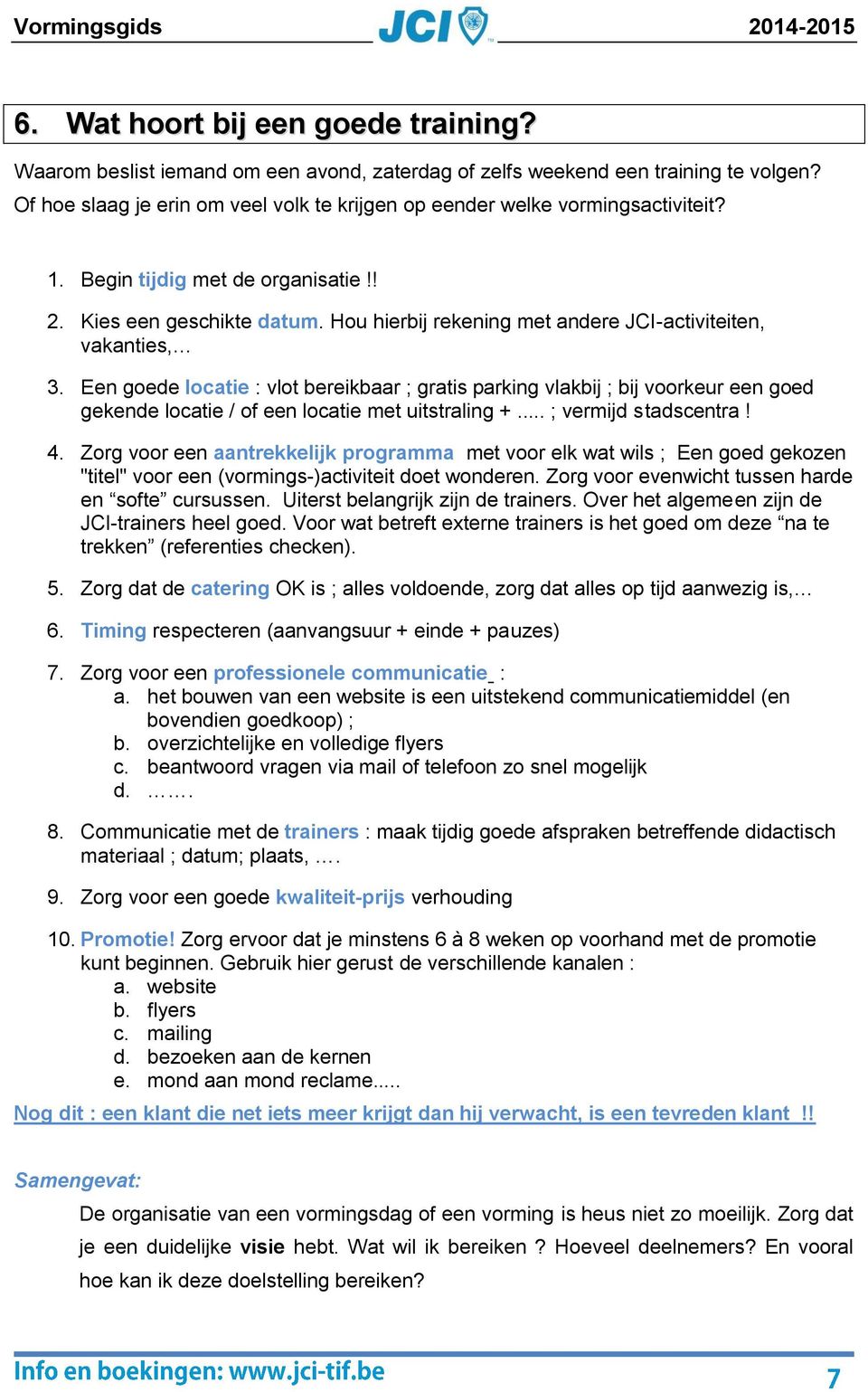 Vormingsgids JCI 2014-2015

6. Wat hoort bij een goede training?

Waarom beslist iemand om een avond, zaterdag of zelfs weekend een training te volgen? Of hoe slaag je erin om veel volk te krijgen op eender welke vormingsactiviteit?

1. Begin tijdig met de organisatie !!

2. Kies een geschikte datum. Hou hierbij rekening met andere JCI-activiteiten, vakanties,…

3. Een goede locatie : vlot bereikbaar ; gratis parking vlakbij ; bij voorkeur een goed gekende locatie / of een locatie met uitstraling + ..... ; vermijd stadscentra !

4. Zorg voor een aantrekkelijk programma met voor elk wat wils ; Een goed gekozen "titel" voor een (vormings-)activiteit doet wonderen. Zorg voor evenwicht tussen harde en “softe” cursussen. Uiterst belangrijk zijn de trainers. Over het algemeen zijn de JCI-trainers heel goed. Voor wat betreft externe trainers is het goed om deze “na te trekken” (referenties checken).

5. Zorg dat de catering OK is ; alles voldoende, zorg dat alles op tijd aanwezig is,…

6. Timing respecteren (aanvangsuur + einde + pauzes)

7. Zorg voor een professionele communicatie :
a. het bouwen van een website is een uitstekend communicatiemiddel (en bovendien goedkoop) ;
b. overzichtelijke en volledige flyers
c. beantwoord vragen via mail of telefoon zo snel mogelijk
d. …….

8. Communicatie met de trainers : maak tijdig goede afspraken betreffende didactisch materiaal ; datum; plaats, ….

9. Zorg voor een goede kwaliteit-prijs verhouding

10. Promotie! Zorg ervoor dat je minstens 6 à 8 weken op voorhand met de promotie kunt beginnen. Gebruik hier gerust de verschillende kanalen :
a. website
b. flyers
c. mailing
d. bezoeken aan de kernen
e. mond aan mond reclame.....

Nog dit : een klant die net iets meer krijgt dan hij verwacht, is een tevreden klant !!

Samengevat:

De organisatie van een vormingsdag of een vorming is heus niet zo moeilijk. Zorg dat je een duidelijke visie hebt. Wat wil ik bereiken ? Hoeveel deelnemers? En vooral hoe kan ik deze doelstelling bereiken?

Info en boekingen: www.jci-tif.be 7